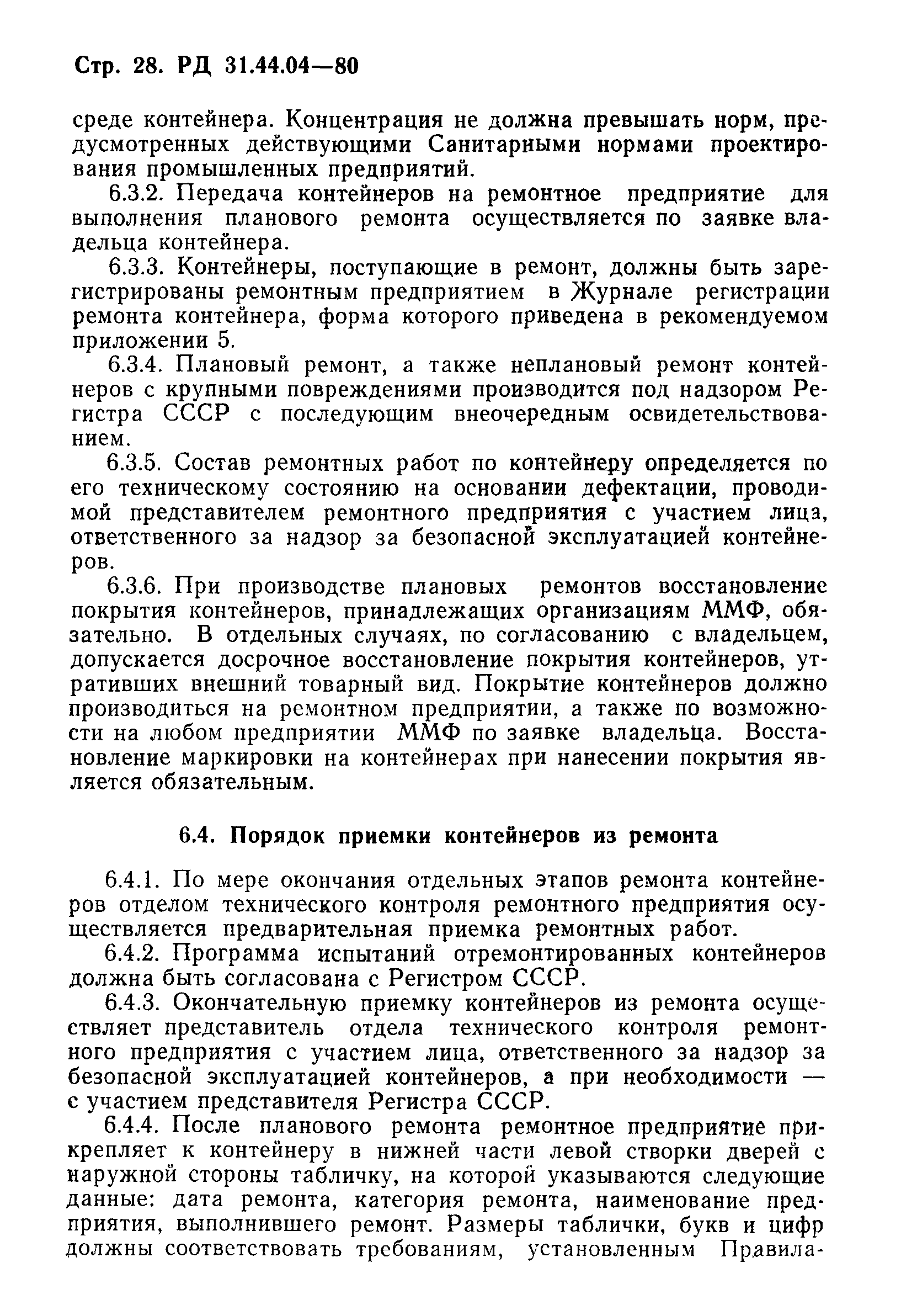 Стр. 28. РД 31.44.04—80

среде контейнера. Концентрация не должна превышать норм, предусмотренных действующими Санитарными нормами проектирования промышленных предприятий.

6.3.2. Передача контейнеров на ремонтное предприятие для выполнения планового ремонта осуществляется по заявке владельца контейнера.

6.3.3. Контейнеры, поступающие в ремонт, должны быть зарегистрированы ремонтным предприятием в Журнале регистрации ремонта контейнера, форма которого приведена в рекомендуемом приложении 5.

6.3.4. Плановый ремонт, а также неплановый ремонт контейнеров с крупными повреждениями производится под надзором Регистра СССР с последующим внеочередным освидетельствованием.

6.3.5. Состав ремонтных работ по контейнеру определяется по его техническому состоянию на основании дефектации, проводимой представителем ремонтного предприятия с участием лица, ответственного за надзор за безопасной эксплуатацией контейнеров.

6.3.6. При производстве плановых ремонтов восстановление покрытия контейнеров, принадлежащих организациям ММФ, обязательно. В отдельных случаях, по согласованию с владельцем, допускается досрочное восстановление покрытия контейнеров, утративших внешний товарный вид. Покрытие контейнеров должно производиться на ремонтном предприятии, а также по возможности на любом предприятии ММФ по заявке владельца. Восстановление маркировки на контейнерах при нанесении покрытия является обязательным.

6.4. Порядок приемки контейнеров из ремонта

6.4.1. По мере окончания отдельных этапов ремонта контейнеров отделом технического контроля ремонтного предприятия осуществляется предварительная приемка ремонтных работ.

6.4.2. Программа испытаний отремонтированных контейнеров должна быть согласована с Регистром СССР.

6.4.3. Окончательную приемку контейнеров из ремонта осуществляет представитель отдела технического контроля ремонтного предприятия с участием лица, ответственного за надзор за безопасной эксплуатацией контейнеров, а при необходимости — с участием представителя Регистра СССР.

6.4.4. После планового ремонта ремонтное предприятие прикрепляет к контейнеру в нижней части левой створки дверей с наружной стороны табличку, на которой указываются следующие данные: дата ремонта, категория ремонта, наименование предприятия, выполнившего ремонт. Размеры таблички, букв и цифр должны соответствовать требованиям, установленным Правила-